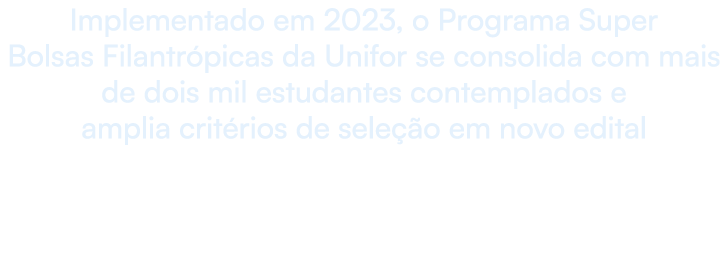 Implementado em 2023, o Programa Super Bolsas Filantrópicas da Unifor se consolida com mais de dois mil estudantes contemplados e amplia critérios de seleção em novo edital